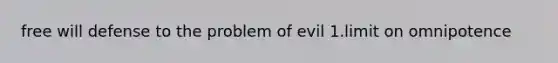 free will defense to the problem of evil 1.limit on omnipotence